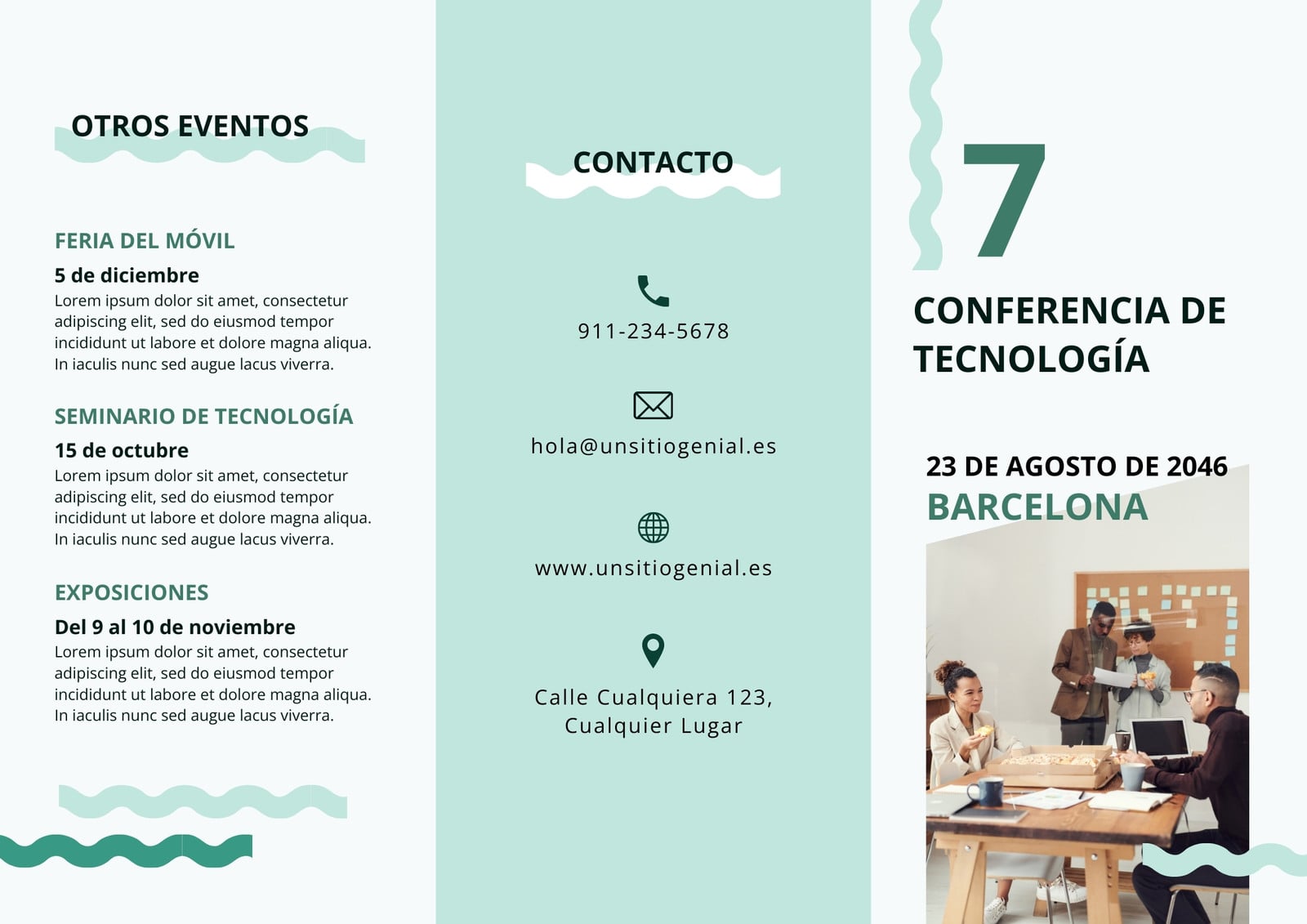 OTROS EVENTOS

FERIA DEL MÓVIL
5 de diciembre
Lorem ipsum dolor sit amet, consectetur adipiscing elit, sed do eiusmod tempor incididunt ut labore et dolore magna aliqua. In iaculis nunc sed augue lacus viverra.

SEMINARIO DE TECNOLOGÍA
15 de octubre
Lorem ipsum dolor sit amet, consectetur adipiscing elit, sed do eiusmod tempor incididunt ut labore et dolore magna aliqua. In iaculis nunc sed augue lacus viverra.

EXPOSICIONES
Del 9 al 10 de noviembre
Lorem ipsum dolor sit amet, consectetur adipiscing elit, sed do eiusmod tempor incididunt ut labore et dolore magna aliqua. In iaculis nunc sed augue lacus viverra.

CONTACTO

911-234-5678

hola@unsitiogenial.es

www.unsitiogenial.es

Calle Cualquiera 123,
Cualquier Lugar

7

CONFERENCIA DE TECNOLOGÍA

23 DE AGOSTO DE 2046
BARCELONA